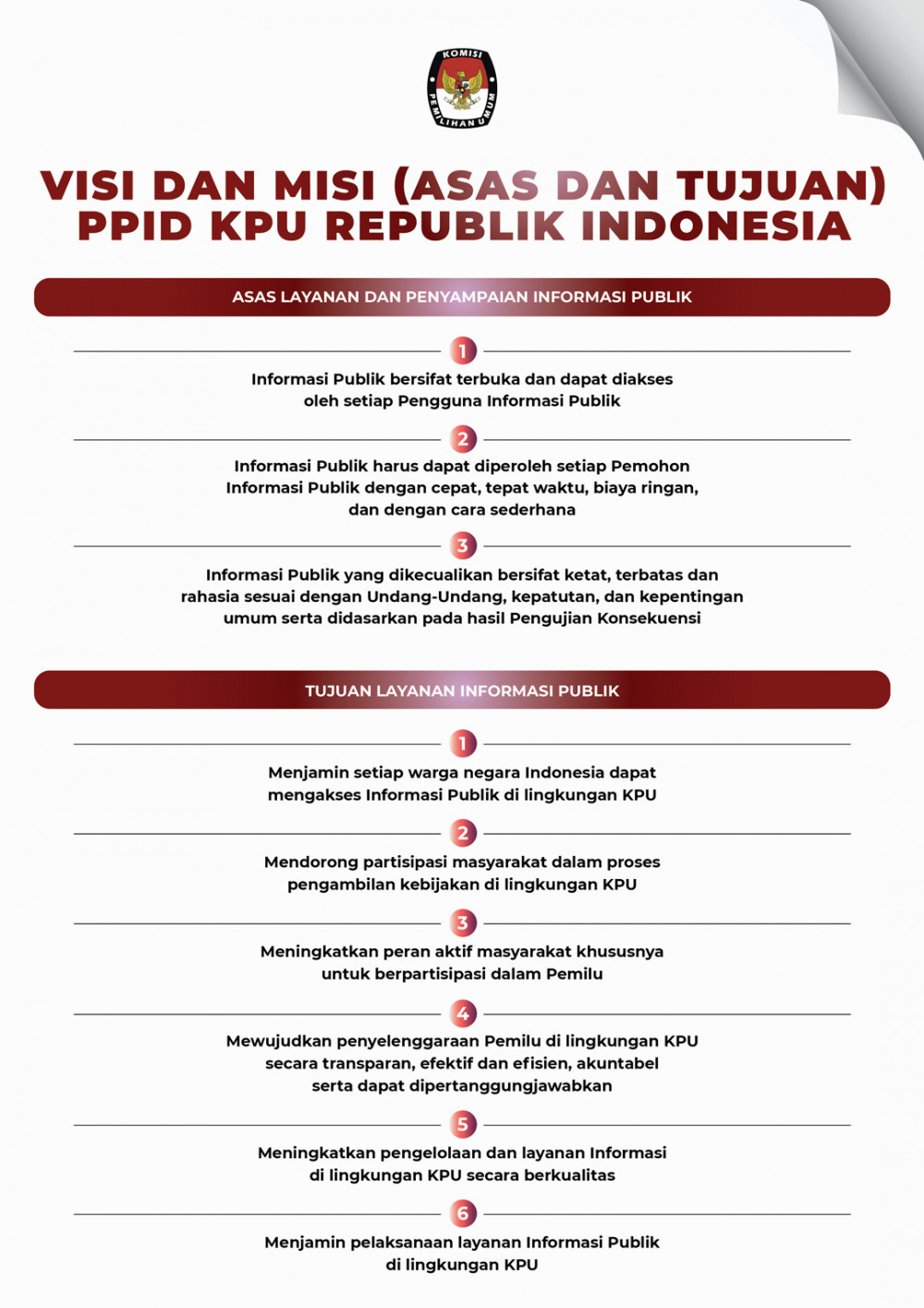 KOMISI PEMILIHAN UMUM

VISI DAN MISI (ASAS DAN TUJUAN) PPID KPU REPUBLIK INDONESIA

ASAS LAYANAN DAN PENYAMPAIAN INFORMASI PUBLIK

1

Informasi Publik bersifat terbuka dan dapat diakses oleh setiap Pengguna Informasi Publik

2

Informasi Publik harus dapat diperoleh setiap Pemohon Informasi Publik dengan cepat, tepat waktu, biaya ringan, dan dengan cara sederhana

3

Informasi Publik yang dikecualikan bersifat ketat, terbatas dan rahasia sesuai dengan Undang-Undang, kepatutan, dan kepentingan umum serta didasarkan pada hasil Pengujian Konsekuensi

TUJUAN LAYANAN INFORMASI PUBLIK

1

Menjamin setiap warga negara Indonesia dapat mengakses Informasi Publik di lingkungan KPU

2

Mendorong partisipasi masyarakat dalam proses pengambilan kebijakan di lingkungan KPU

3

Meningkatkan peran aktif masyarakat khususnya untuk berpartisipasi dalam Pemilu

4

Mewujudkan penyelenggaraan Pemilu di lingkungan KPU secara transparan, efektif dan efisien, akuntabel serta dapat dipertanggungjawabkan

5

Meningkatkan pengelolaan dan layanan Informasi di lingkungan KPU secara berkualitas

6

Menjamin pelaksanaan layanan Informasi Publik di lingkungan KPU